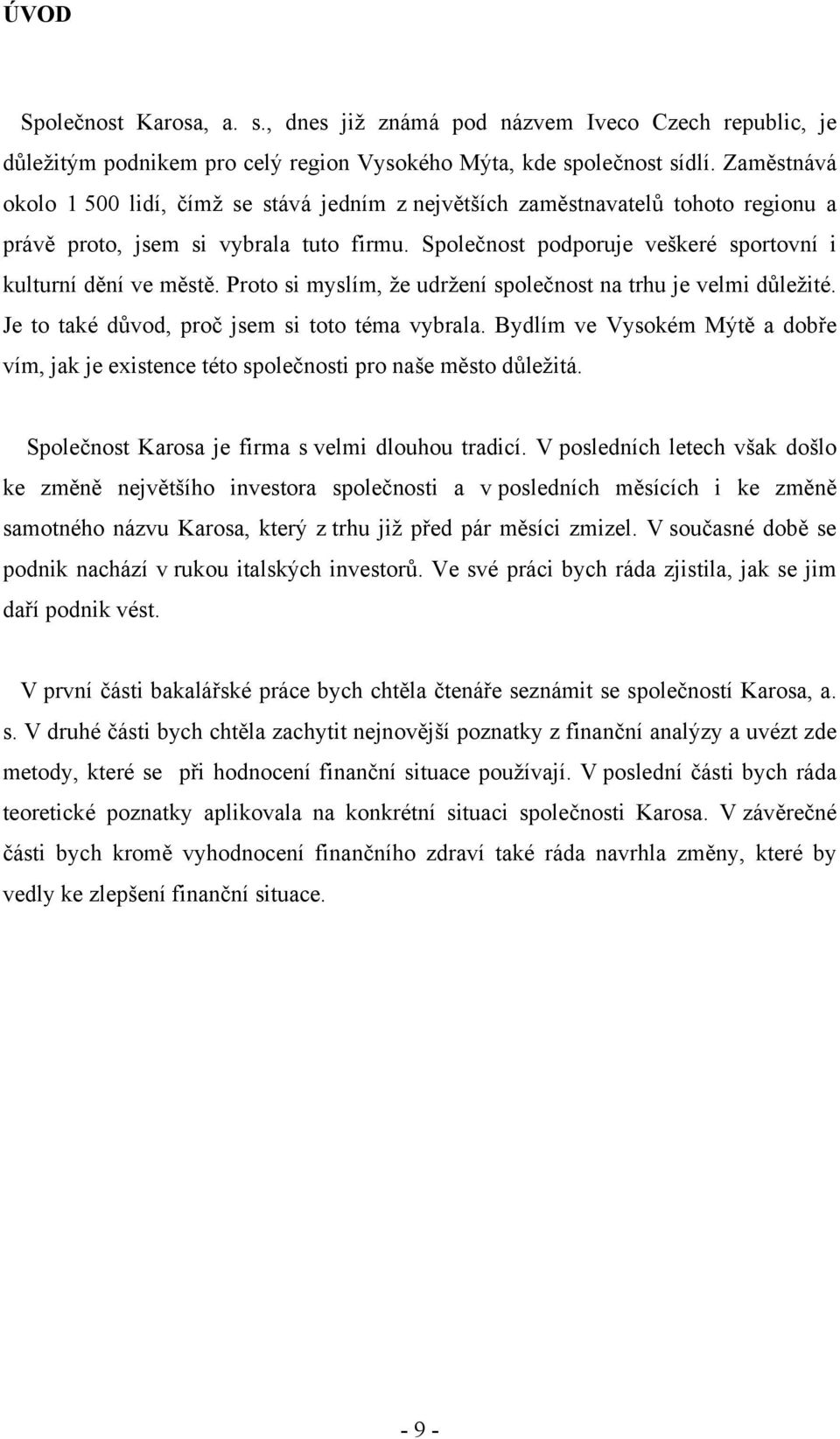 ÚVOD

Společnost Karosa, a. s., dnes již známá pod názvem Iveco Czech republic, je důležitým podnikem pro celý region Vysokého Mýta, kde společnost sídlí. Zaměstnává okolo 1 500 lidí, čímž se stává jedním z největších zaměstnavatelů tohoto regionu a právě proto, jsem si vybrala tuto firmu. Společnost podporuje veškeré sportovní i kulturní dění ve městě. Proto si myslím, že udržení společnost na trhu je velmi důležité. Je to také důvod, proč jsem si toto téma vybrala. Bydlím ve Vysokém Mýtě a dobře vím, jak je existence této společnosti pro naše město důležitá.

Společnost Karosa je firma s velmi dlouhou tradicí. V posledních letech však došlo ke změně největšího investora společnosti a v posledních měsících i ke změně samotného názvu Karosa, který z trhu již před pár měsíci zmizel. V současné době se podnik nachází v rukou italských investorů. Ve své práci bych ráda zjistila, jak se jim daří podnik vést.

V první části bakalářské práce bych chtěla čtenáře seznámit se společností Karosa, a. s. V druhé části bych chtěla zachytit nejnovější poznatky z finanční analýzy a uvézt zde metody, které se při hodnocení finanční situace používají. V poslední části bych ráda teoretické poznatky aplikovala na konkrétní situaci společnosti Karosa. V závěrečné části bych kromě vyhodnocení finančního zdraví také ráda navrhla změny, které by vedly ke zlepšení finanční situace.

- 9 -